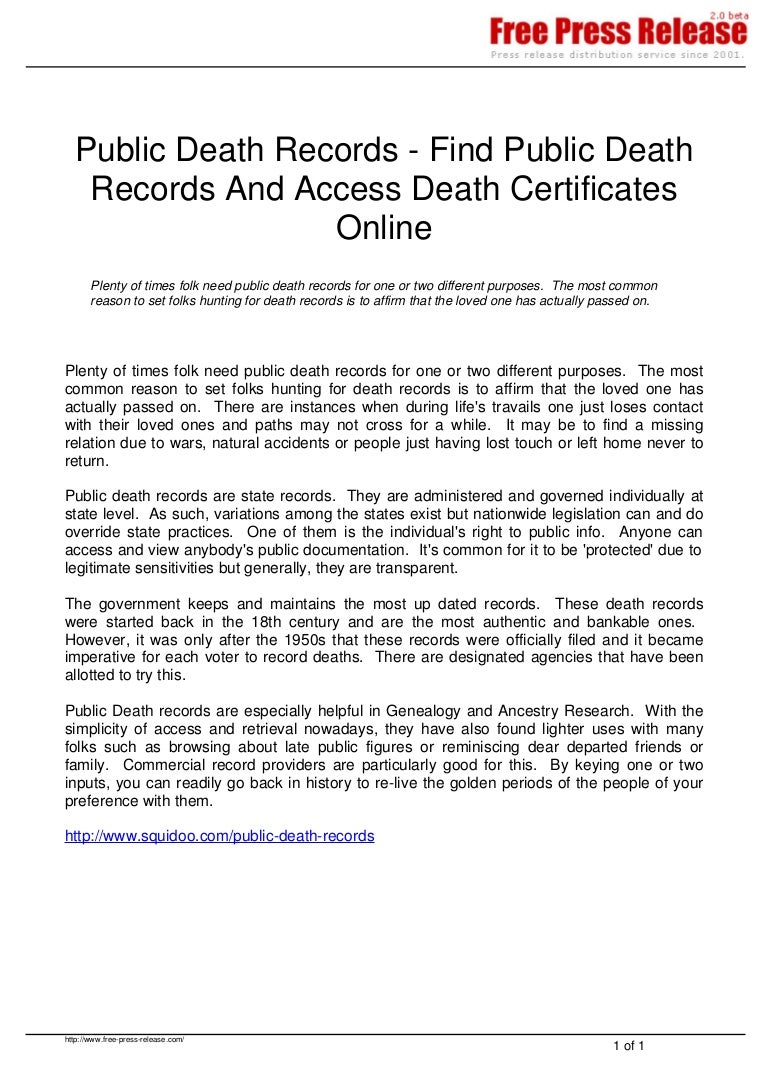 Free Press Release 2.0 beta
Press release distribution service since 2001.

Public Death Records - Find Public Death Records And Access Death Certificates Online

Plenty of times folk need public death records for one or two different purposes. The most common reason to set folks hunting for death records is to affirm that the loved one has actually passed on.

Plenty of times folk need public death records for one or two different purposes. The most common reason to set folks hunting for death records is to affirm that the loved one has actually passed on. There are instances when during life's travails one just loses contact with their loved ones and paths may not cross for a while. It may be to find a missing relation due to wars, natural accidents or people just having lost touch or left home never to return.

Public death records are state records. They are administered and governed individually at state level. As such, variations among the states exist but nationwide legislation can and do override state practices. One of them is the individual's right to public info. Anyone can access and view anybody's public documentation. It's common for it to be 'protected' due to legitimate sensitivities but generally, they are transparent.

The government keeps and maintains the most up dated records. These death records were started back in the 18th century and are the most authentic and bankable ones. However, it was only after the 1950s that these records were officially filed and it became imperative for each voter to record deaths. There are designated agencies that have been allotted to try this.

Public Death records are especially helpful in Genealogy and Ancestry Research. With the simplicity of access and retrieval nowadays, they have also found lighter uses with many folks such as browsing about late public figures or reminiscing dear departed friends or family. Commercial record providers are particularly good for this. By keying one or two inputs, you can readily go back in history to re-live the golden periods of the people of your preference with them.

http://www.squidoo.com/public-death-records

http://www.free-press-release.com/

1 of 1